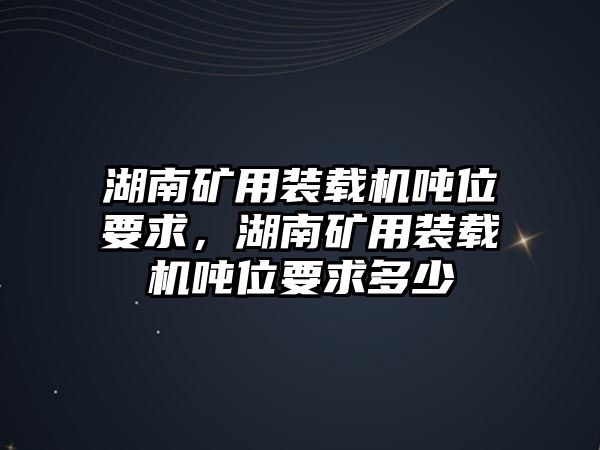 湖南矿用装载机吨位要求，湖南矿用装载机吨位要求多少